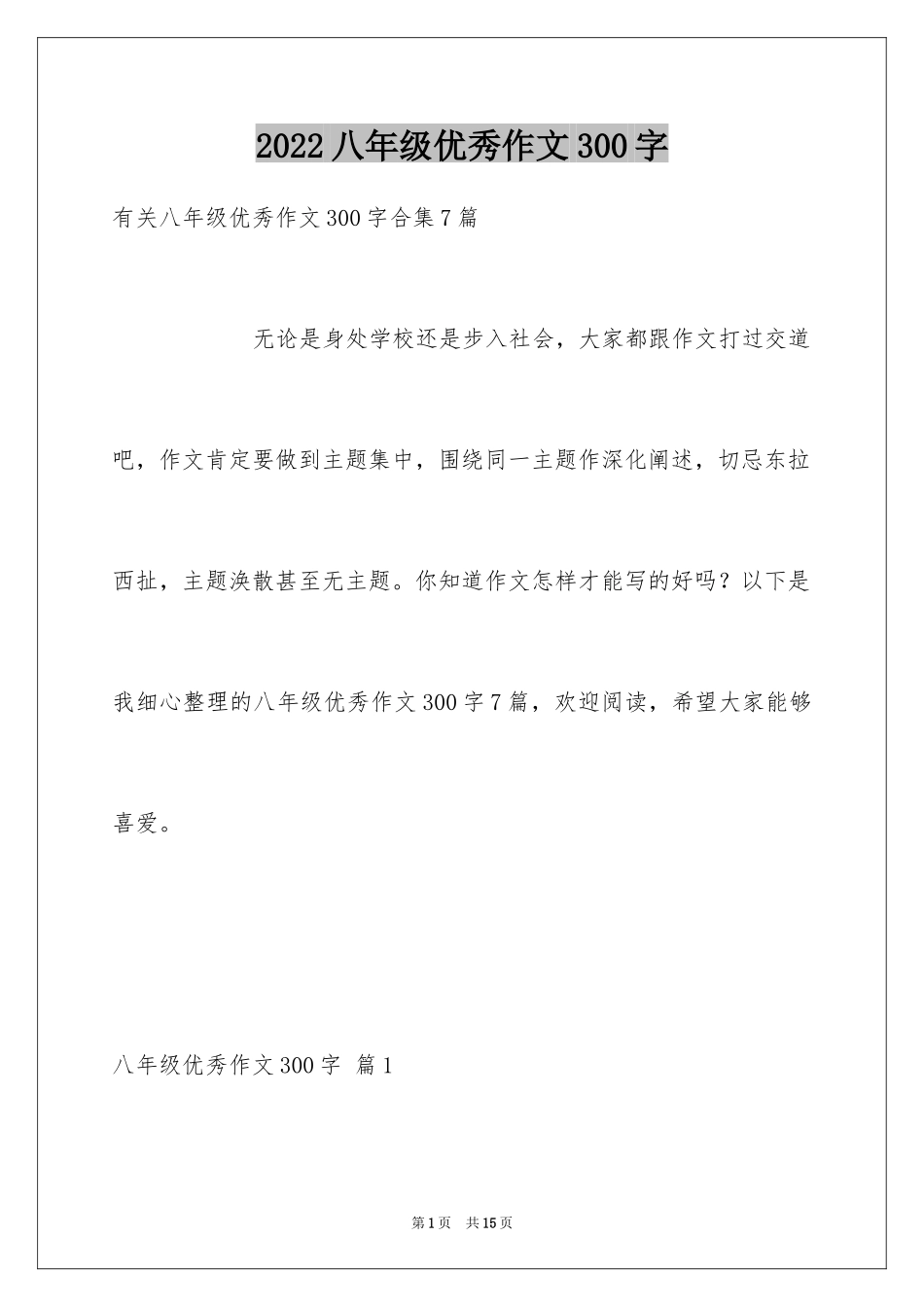 2022 八年级优秀作文 300 字

有关八年级优秀作文 300 字合集 7 篇

无论是身处学校还是步入社会，大家都跟作文打过交道吧，作文肯定要做到主题集中，围绕同一主题作深化阐述，切忌东拉西扯，主题涣散甚至无主题。你知道作文怎样才能写的好吗？以下是我细心整理的八年级优秀作文 300 字 7 篇，欢迎阅读，希望大家能够喜爱。

八年级优秀作文 300 字  篇 1

第 1 页  共 15 页